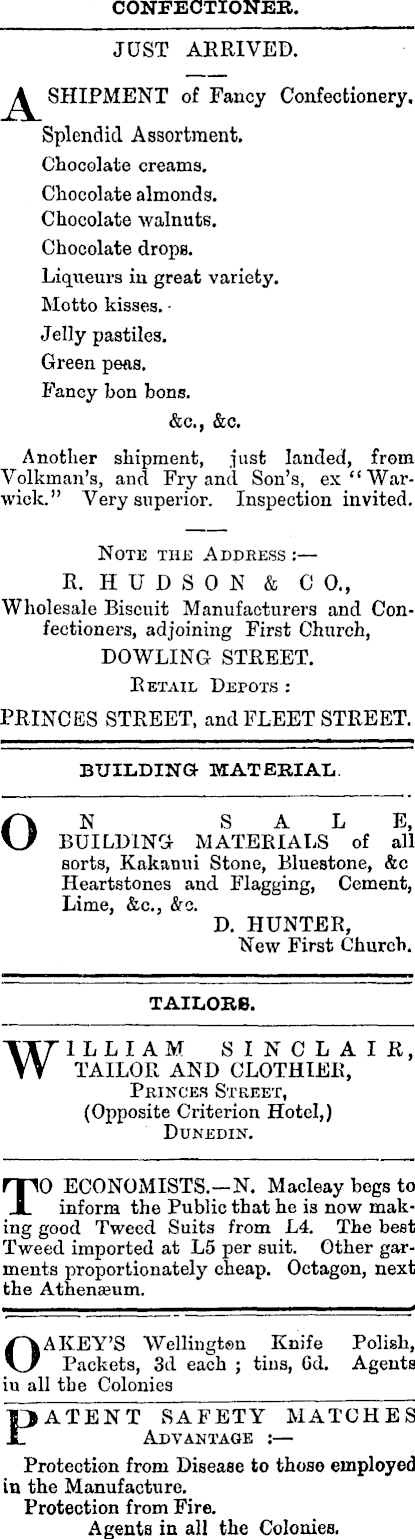 CONFECTIONER.

JUST ARRIVED.

A SHIPMENT of Fancy Confectionery.
Splendid Assortment.
Chocolate creams.
Chocolate almonds.
Chocolate walnuts.
Chocolate drops.
Liqueurs in great variety.
Motto kisses.
Jelly pastiles.
Green peas.
Fancy bon bons.
&c., &c.

Another shipment, just landed, from Volkman's, and Fry and Son's, ex "Warwick." Very superior. Inspection invited.

NOTE THE ADDRESS :—
R. HUDSON & CO.,
Wholesale Biscuit Manufacturers and Confectioners, adjoining First Church,
DOWLING STREET.
RETAIL DEPOTS :
PRINCES STREET, and FLEET STREET.

BUILDING MATERIAL.

ON SALE, BUILDING MATERIALS of all sorts, Kakanui Stone, Bluestone, &c Heartstones and Flagging, Cement, Lime, &c., &c.
D. HUNTER,
New First Church.

TAILORS.

WILLIAM SINCLAIR, TAILOR AND CLOTHIER,
PRINCES STREET,
(Opposite Criterion Hotel,)
DUNEDIN.

TO ECONOMISTS.—N. Macleay begs to inform the Public that he is now making good Tweed Suits from L4. The best Tweed imported at L5 per suit. Other garments proportionately cheap. Octagon, next the Athenæum.

OAKEY'S Wellington Knife Polish, Packets, 3d each ; tins, 6d. Agents in all the Colonies

PATENT SAFETY MATCHES
ADVANTAGE :—
Protection from Disease to those employed in the Manufacture.
Protection from Fire.
Agents in all the Colonies.